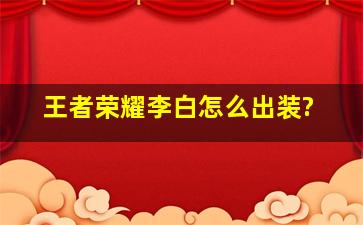 王者荣耀李白怎么出装?